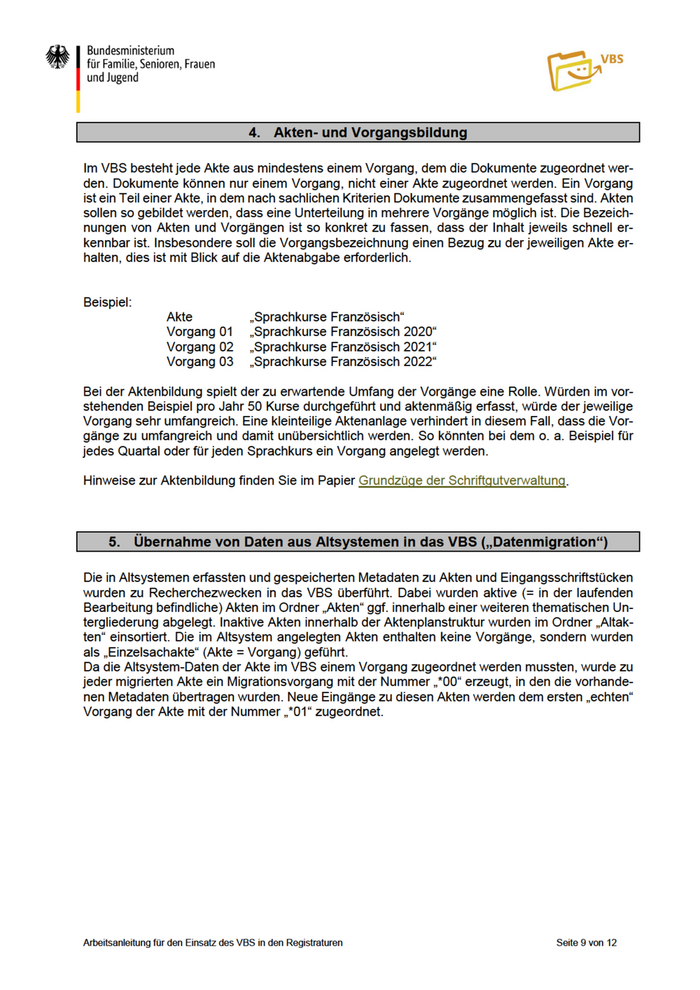 Bundesministerium
für Familie, Senioren, Frauen
und Jugend

VBS

4. Akten- und Vorgangsbildung

Im VBS besteht jede Akte aus mindestens einem Vorgang, dem die Dokumente zugeordnet werden. Dokumente können nur einem Vorgang, nicht einer Akte zugeordnet werden. Ein Vorgang ist ein Teil einer Akte, in dem nach sachlichen Kriterien Dokumente zusammengefasst sind. Akten sollen so gebildet werden, dass eine Unterteilung in mehrere Vorgänge möglich ist. Die Bezeichnungen von Akten und Vorgängen ist so konkret zu fassen, dass der Inhalt jeweils schnell erkennbar ist. Insbesondere soll die Vorgangsbezeichnung einen Bezug zu der jeweiligen Akte erhalten, dies ist mit Blick auf die Aktenabgabe erforderlich.

Beispiel:
Akte „Sprachkurse Französisch“
Vorgang 01 „Sprachkurse Französisch 2020“
Vorgang 02 „Sprachkurse Französisch 2021“
Vorgang 03 „Sprachkurse Französisch 2022“

Bei der Aktenbildung spielt der zu erwartende Umfang der Vorgänge eine Rolle. Würden im vorstehenden Beispiel pro Jahr 50 Kurse durchgeführt und aktenmäßig erfasst, würde der jeweilige Vorgang sehr umfangreich. Eine kleinteilige Aktenanlage verhindert in diesem Fall, dass die Vorgänge zu umfangreich und damit unübersichtlich werden. So könnten bei dem o. a. Beispiel für jedes Quartal oder für jeden Sprachkurs ein Vorgang angelegt werden.

Hinweise zur Aktenbildung finden Sie im Papier Grundzüge der Schriftgutverwaltung.

5. Übernahme von Daten aus Altsystemen in das VBS („Datenmigration“)

Die in Altsystemen erfassten und gespeicherten Metadaten zu Akten und Eingangsschriftstücken wurden zu Recherchezwecken in das VBS überführt. Dabei wurden aktive (= in der laufenden Bearbeitung befindliche) Akten im Ordner „Akten“ ggf. innerhalb einer weiteren thematischen Untergliederung abgelegt. Inaktive Akten innerhalb der Aktenplanstruktur wurden im Ordner „Altakten“ einsortiert. Die im Altsystem angelegten Akten enthalten keine Vorgänge, sondern wurden als „Einzelsachakte“ (Akte = Vorgang) geführt.
Da die Altsystem-Daten der Akte im VBS einem Vorgang zugeordnet werden mussten, wurde zu jeder migrierten Akte ein Migrationsvorgang mit der Nummer „*00“ erzeugt, in den die vorhandenen Metadaten übertragen wurden. Neue Eingänge zu diesen Akten werden dem ersten „echten“ Vorgang der Akte mit der Nummer „*01“ zugeordnet.

Arbeitsanleitung für den Einsatz des VBS in den Registraturen
Seite 9 von 12